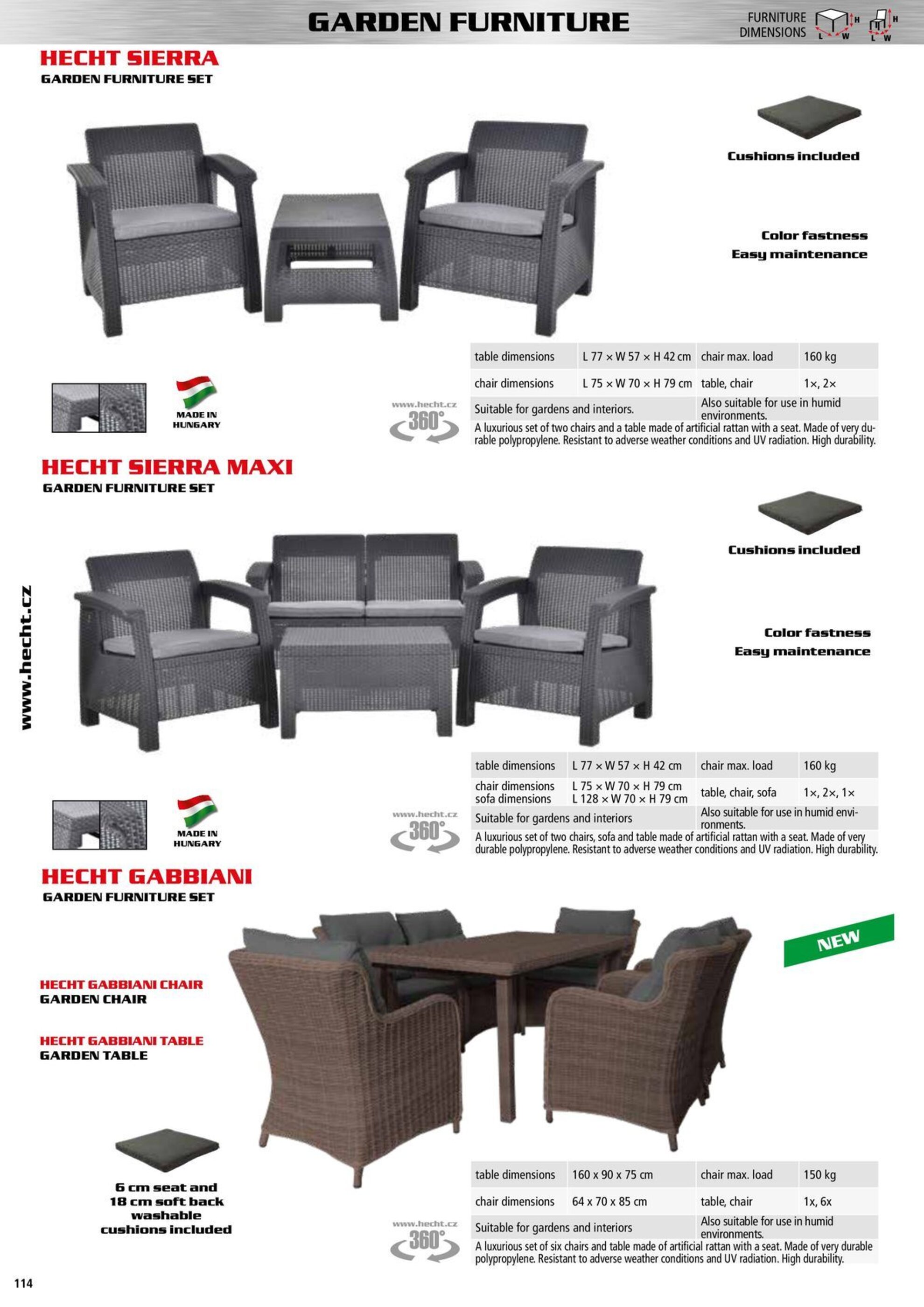 GARDEN FURNITURE

FURNITURE DIMENSIONS L W H L W H

HECHT SIERRA
GARDEN FURNITURE SET

Cushions included

Color fastness
Easy maintenance

MADE IN HUNGARY

www.hecht.cz 360°

| table dimensions | L 77 × W 57 × H 42 cm | chair max. load | 160 kg |
|---|---|---|---|
| chair dimensions | L 75 × W 70 × H 79 cm | table, chair | 1×, 2× |
| Suitable for gardens and interiors. | | Also suitable for use in humid environments. | |

A luxurious set of two chairs and a table made of artificial rattan with a seat. Made of very durable polypropylene. Resistant to adverse weather conditions and UV radiation. High durability.

HECHT SIERRA MAXI
GARDEN FURNITURE SET

Cushions included

Color fastness
Easy maintenance

www.hecht.cz

MADE IN HUNGARY

www.hecht.cz 360°

| table dimensions | L 77 × W 57 × H 42 cm | chair max. load | 160 kg |
|---|---|---|---|
| chair dimensions sofa dimensions | L 75 × W 70 × H 79 cm L 128 × W 70 × H 79 cm | table, chair, sofa | 1×, 2×, 1× |
| Suitable for gardens and interiors | | Also suitable for use in humid environments. | |

A luxurious set of two chairs, sofa and table made of artificial rattan with a seat. Made of very durable polypropylene. Resistant to adverse weather conditions and UV radiation. High durability.

HECHT GABBIANI
GARDEN FURNITURE SET

NEW

HECHT GABBIANI CHAIR
GARDEN CHAIR

HECHT GABBIANI TABLE
GARDEN TABLE

6 cm seat and 18 cm soft back washable cushions included

www.hecht.cz 360°

| table dimensions | 160 x 90 x 75 cm | chair max. load | 150 kg |
|---|---|---|---|
| chair dimensions | 64 x 70 x 85 cm | table, chair | 1x, 6x |
| Suitable for gardens and interiors | | Also suitable for use in humid environments. | |

A luxurious set of six chairs and table made of artificial rattan with a seat. Made of very durable polypropylene. Resistant to adverse weather conditions and UV radiation. High durability.

114